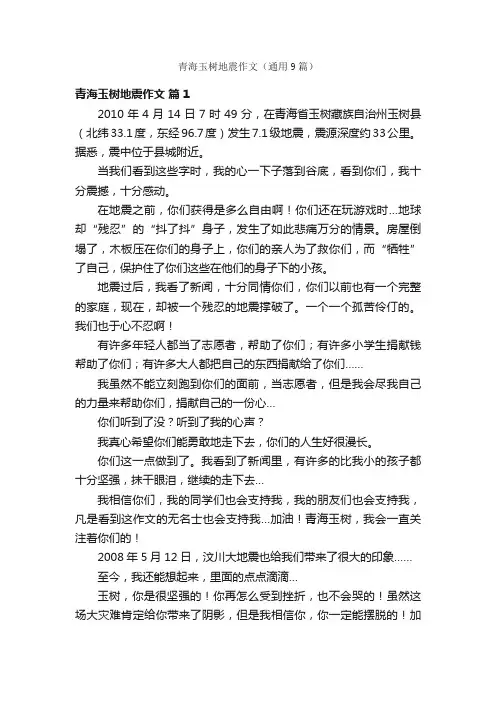 青海玉树地震作文（通用9篇）

青海玉树地震作文 篇1

2010年4月14日7时49分，在青海省玉树藏族自治州玉树县（北纬33.1度，东经96.7度）发生7.1级地震，震源深度约33公里。据悉，震中位于县城附近。

当我们看到这些字时，我的心一下子落到谷底，看到你们，我十分震撼，十分感动。

在地震之前，你们获得是多么自由啊！你们还在玩游戏时...地球却“残忍”的“抖了抖”身子，发生了如此悲痛万分的情景。房屋倒塌了，木板压在你们的身子上，你们的亲人为了救你们，而“牺牲”了自己，保护住了你们这些在他们的身子下的小孩。

地震过后，我看了新闻，十分同情你们，你们以前也有一个完整的家庭，现在，却被一个残忍的地震撑破了。一个一个孤苦伶仃的。我们也于心不忍啊！

有许多年轻人都当了志愿者，帮助了你们；有许多小学生捐献钱帮助了你们；有许多大人都把自己的东西捐献给了你们......

我虽然不能立刻跑到你们的面前，当志愿者，但是我会尽我自己的力量来帮助你们，捐献自己的一份心...

你们听到了没？听到了我的心声？

我真心希望你们能勇敢地走下去，你们的人生好很漫长。

你们这一点做到了。我看到了新闻里，有许多的比我小的孩子都十分坚强，抹干眼泪，继续的走下去...

我相信你们，我的同学们也会支持我，我的朋友们也会支持我，凡是看到这作文的无名士也会支持我...加油！青海玉树，我会一直关注着你们的！

2008年5月12日，汶川大地震也给我们带来了很大的印象......

至今，我还能想起来，里面的点点滴滴...

玉树，你是很坚强的！你再怎么受到挫折，也不会哭的！虽然这场大灾难肯定给你带来了阴影，但是我相信你，你一定能摆脱的！加